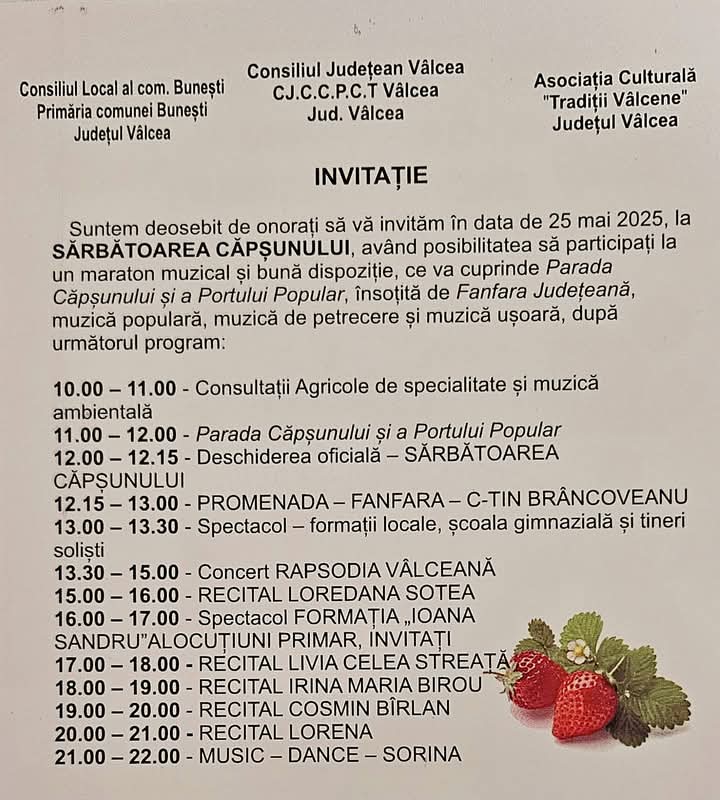 Consiliul Local al com. Bunești
Primăria comunei Bunești
Județul Vâlcea

Consiliul Județean Vâlcea
CJ.C.C.P.C.T Vâlcea
Jud. Vâlcea

Asociația Culturală
"Tradiții Vâlcene"
Județul Vâlcea

INVITAȚIE

Suntem deosebit de onorați să vă invităm în data de 25 mai 2025, la SĂRBĂTOAREA CĂPȘUNULUI, având posibilitatea să participați la un maraton muzical și bună dispoziție, ce va cuprinde Parada Căpșunului și a Portului Popular, însoțită de Fanfara Județeană, muzică populară, muzică de petrecere și muzică ușoară, după următorul program:

10.00 – 11.00 - Consultații Agricole de specialitate și muzică ambientală
11.00 – 12.00 - Parada Căpșunului și a Portului Popular
12.00 – 12.15 - Deschiderea oficială – SĂRBĂTOAREA CĂPȘUNULUI
12.15 – 13.00 - PROMENADA – FANFARA – C-TIN BRÂNCOVEANU
13.00 – 13.30 - Spectacol – formații locale, școala gimnazială și tineri soliști
13.30 – 15.00 - Concert RAPSODIA VÂLCEANĂ
15.00 – 16.00 - RECITAL LOREDANA SOTEA
16.00 – 17.00 - Spectacol FORMAȚIA „IOANA SANDRU"ALOCUȚIUNI PRIMAR, INVITAȚI
17.00 – 18.00 - RECITAL LIVIA CELEA STREATĂ
18.00 – 19.00 - RECITAL IRINA MARIA BIROU
19.00 – 20.00 - RECITAL COSMIN BÎRLAN
20.00 – 21.00 - RECITAL LORENA
21.00 – 22.00 - MUSIC – DANCE – SORINA